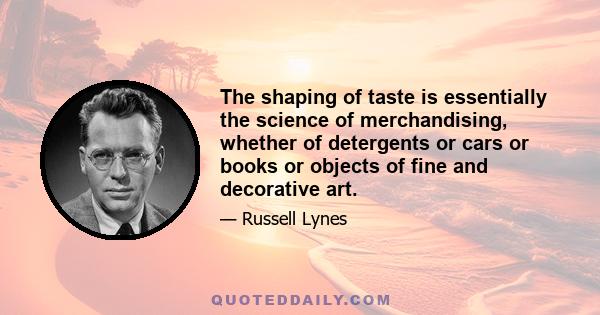 The shaping of taste is essentially the science of merchandising, whether of detergents or cars or books or objects of fine and decorative art.

— Russell Lynes

QUOTEDDAILY.COM